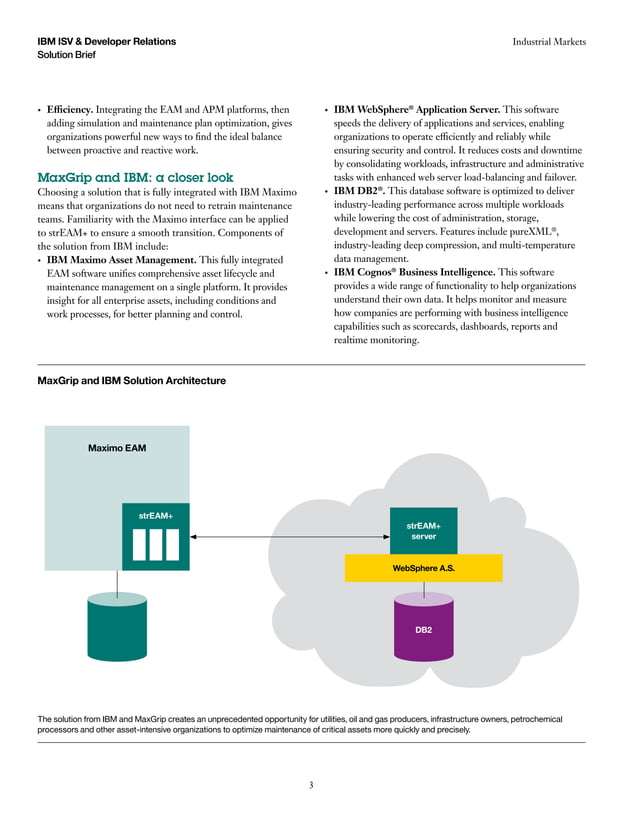 IBM ISV & Developer Relations
Solution Brief

Industrial Markets

• Efficiency. Integrating the EAM and APM platforms, then adding simulation and maintenance plan optimization, gives organizations powerful new ways to find the ideal balance between proactive and reactive work.

MaxGrip and IBM: a closer look
Choosing a solution that is fully integrated with IBM Maximo means that organizations do not need to retrain maintenance teams. Familiarity with the Maximo interface can be applied to strEAM+ to ensure a smooth transition. Components of the solution from IBM include:
• IBM Maximo Asset Management. This fully integrated EAM software unifies comprehensive asset lifecycle and maintenance management on a single platform. It provides insight for all enterprise assets, including conditions and work processes, for better planning and control.

• IBM WebSphere® Application Server. This software speeds the delivery of applications and services, enabling organizations to operate efficiently and reliably while ensuring security and control. It reduces costs and downtime by consolidating workloads, infrastructure and administrative tasks with enhanced web server load-balancing and failover.
• IBM DB2®. This database software is optimized to deliver industry-leading performance across multiple workloads while lowering the cost of administration, storage, development and servers. Features include pureXML®, industry-leading deep compression, and multi-temperature data management.
• IBM Cognos® Business Intelligence. This software provides a wide range of functionality to help organizations understand their own data. It helps monitor and measure how companies are performing with business intelligence capabilities such as scorecards, dashboards, reports and realtime monitoring.

MaxGrip and IBM Solution Architecture

Maximo EAM
strEAM+
strEAM+ server
WebSphere A.S.
DB2

The solution from IBM and MaxGrip creates an unprecedented opportunity for utilities, oil and gas producers, infrastructure owners, petrochemical processors and other asset-intensive organizations to optimize maintenance of critical assets more quickly and precisely.

3